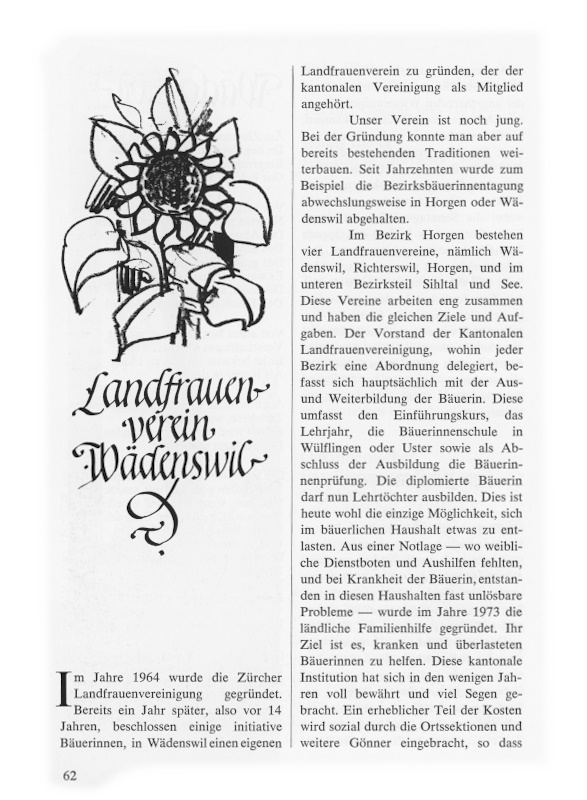 Landfrauenverein Wädenswil

Im Jahre 1964 wurde die Zürcher Landfrauenvereinigung gegründet. Bereits ein Jahr später, also vor 14 Jahren, beschlossen einige initiative Bäuerinnen, in Wädenswil einen eigenen Landfrauenverein zu gründen, der der kantonalen Vereinigung als Mitglied angehört.

Unser Verein ist noch jung. Bei der Gründung konnte man aber auf bereits bestehenden Traditionen weiterbauen. Seit Jahrzehnten wurde zum Beispiel die Bezirksbäuerinnentagung abwechslungsweise in Horgen oder Wädenswil abgehalten.

Im Bezirk Horgen bestehen vier Landfrauenvereine, nämlich Wädenswil, Richterswil, Horgen, und im unteren Bezirksteil Sihltal und See. Diese Vereine arbeiten eng zusammen und haben die gleichen Ziele und Aufgaben. Der Vorstand der Kantonalen Landfrauenvereinigung, wohin jeder Bezirk eine Abordnung delegiert, befasst sich hauptsächlich mit der Aus- und Weiterbildung der Bäuerin. Diese umfasst den Einführungskurs, das Lehrjahr, die Bäuerinnenschule in Wülflingen oder Uster sowie als Abschluss der Ausbildung die Bäuerinnenprüfung. Die diplomierte Bäuerin darf nun Lehrtöchter ausbilden. Dies ist heute wohl die einzige Möglichkeit, sich im bäuerlichen Haushalt etwas zu entlasten. Aus einer Notlage — wo weibliche Dienstboten und Aushilfen fehlten, und bei Krankheit der Bäuerin, entstanden in diesen Haushalten fast unlösbare Probleme — wurde im Jahre 1973 die ländliche Familienhilfe gegründet. Ihr Ziel ist es, kranken und überlasteten Bäuerinnen zu helfen. Diese kantonale Institution hat sich in den wenigen Jahren voll bewährt und viel Segen gebracht. Ein erheblicher Teil der Kosten wird sozial durch die Ortssektionen und weitere Gönner eingebracht, so dass

62